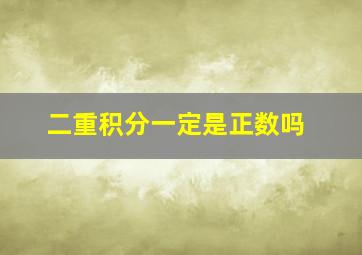 二重积分一定是正数吗